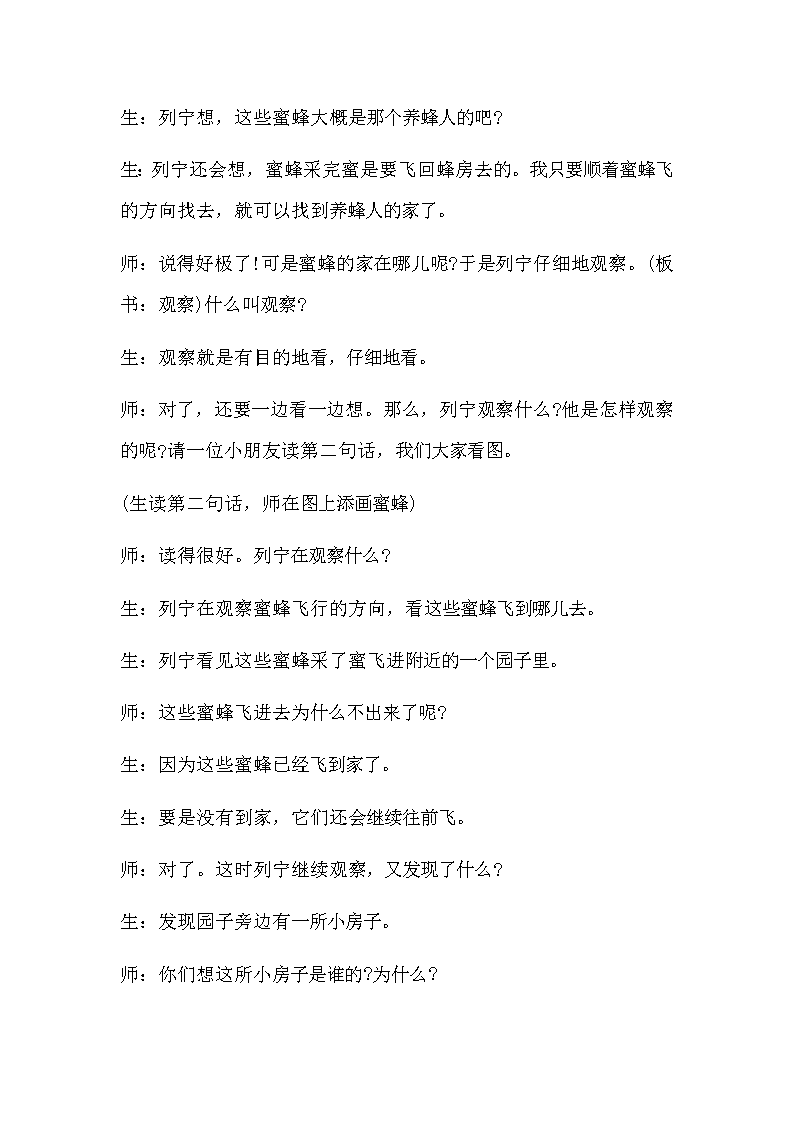 生：列宁想，这些蜜蜂大概是那个养蜂人的吧？

生：列宁还会想，蜜蜂采完蜜是要飞回蜂房去的。我只要顺着蜜蜂飞的方向找去，就可以找到养蜂人的家了。

师：说得好极了!可是蜜蜂的家在哪儿呢?于是列宁仔细地观察。(板书：观察)什么叫观察？

生：观察就是有目的地看，仔细地看。

师：对了，还要一边看一边想。那么，列宁观察什么?他是怎样观察的呢?请一位小朋友读第二句话，我们大家看图。

(生读第二句话，师在图上添画蜜蜂)

师：读得很好。列宁在观察什么？

生：列宁在观察蜜蜂飞行的方向，看这些蜜蜂飞到哪儿去。

生：列宁看见这些蜜蜂采了蜜飞进附近的一个园子里。

师：这些蜜蜂飞进去为什么不出来了呢?

生：因为这些蜜蜂已经飞到家了。

生：要是没有到家，它们还会继续往前飞。

师：对了。这时列宁继续观察，又发现了什么？

生：发现园子旁边有一所小房子。

师：你们想这所小房子是谁的?为什么？